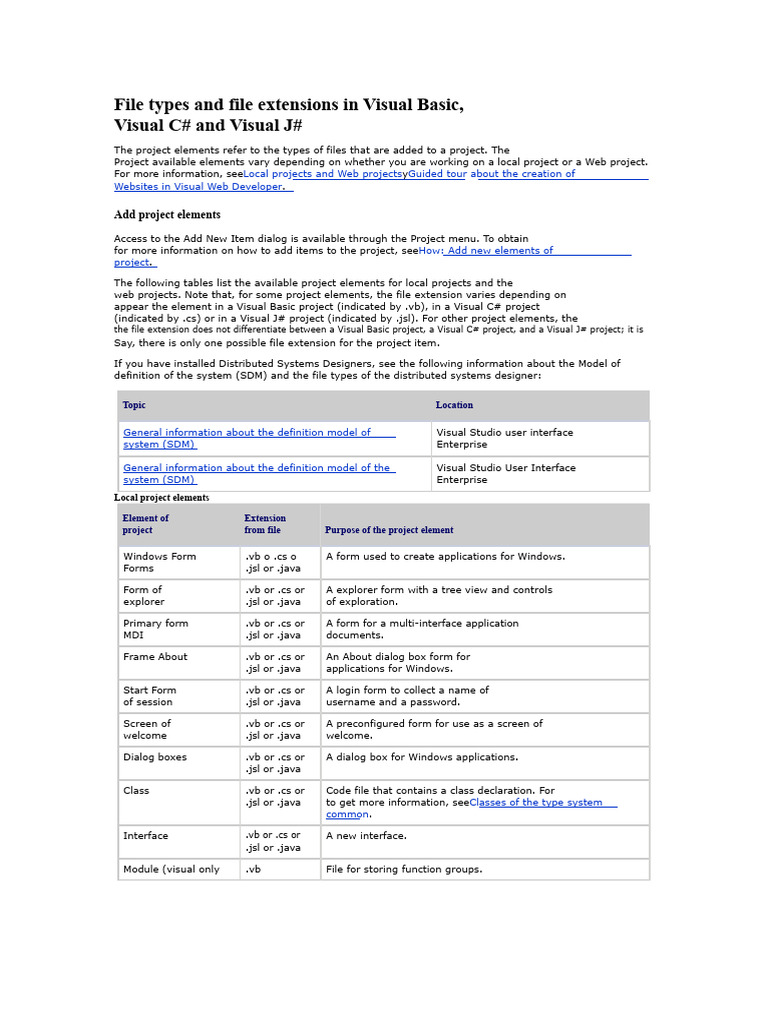 File types and file extensions in Visual Basic, Visual C# and Visual J#

The project elements refer to the types of files that are added to a project. The Project available elements vary depending on whether you are working on a local project or a Web project. For more information, seeLocal projects and Web projectsyGuided tour about the creation of Websites in Visual Web Developer.

Add project elements

Access to the Add New Item dialog is available through the Project menu. To obtain for more information on how to add items to the project, seeHow: Add new elements of project.

The following tables list the available project elements for local projects and the web projects. Note that, for some project elements, the file extension varies depending on appear the element in a Visual Basic project (indicated by .vb), in a Visual C# project (indicated by .cs) or in a Visual J# project (indicated by .jsl). For other project elements, the the file extension does not differentiate between a Visual Basic project, a Visual C# project, and a Visual J# project; it is Say, there is only one possible file extension for the project item.

If you have installed Distributed Systems Designers, see the following information about the Model of definition of the system (SDM) and the file types of the distributed systems designer:

| Topic | Location |
|---|---|
| General information about the definition model of system (SDM) | Visual Studio user interface Enterprise |
| General information about the definition model of the system (SDM) | Visual Studio User Interface Enterprise |

Local project elements

| Element of project | Extension from file | Purpose of the project element |
|---|---|---|
| Windows Form Forms | .vb o .cs o .jsl or .java | A form used to create applications for Windows. |
| Form of explorer | .vb or .cs or .jsl or .java | A explorer form with a tree view and controls of exploration. |
| Primary form MDI | .vb or .cs or .jsl or .java | A form for a multi-interface application documents. |
| Frame About | .vb or .cs or .jsl or .java | An About dialog box form for applications for Windows. |
| Start Form of session | .vb or .cs or .jsl or .java | A login form to collect a name of username and a password. |
| Screen of welcome | .vb or .cs or .jsl or .java | A preconfigured form for use as a screen of welcome. |
| Dialog boxes | .vb or .cs or .jsl or .java | A dialog box for Windows applications. |
| Class | .vb or .cs or .jsl or .java | Code file that contains a class declaration. For to get more information, seeClasses of the type system common. |
| Interface | .vb or .cs or .jsl or .java | A new interface. |
| Module (visual only | .vb | File for storing function groups. |